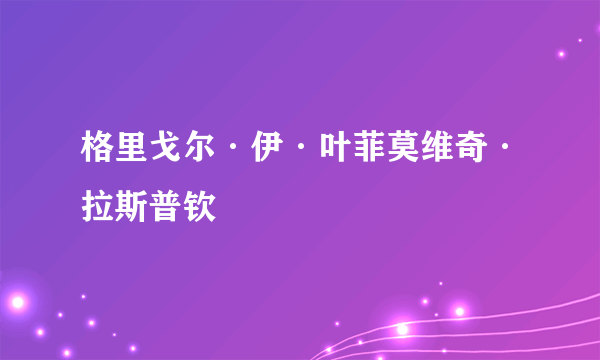 格里戈尔·伊·叶菲莫维奇·拉斯普钦